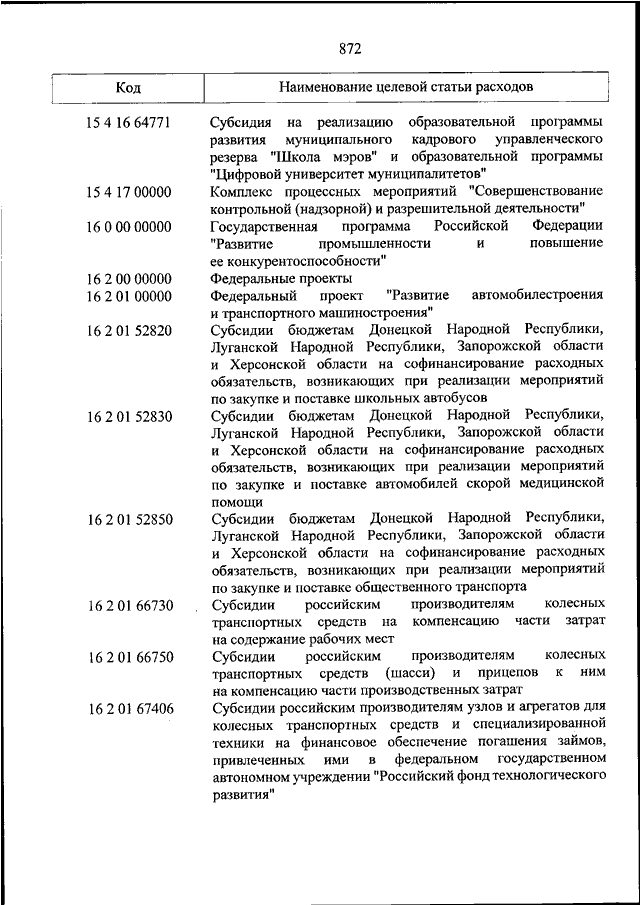 872

| Код | Наименование целевой статьи расходов |
|---|---|
| 15 4 16 64771 | Субсидия на реализацию образовательной программы развития муниципального кадрового управленческого резерва "Школа мэров" и образовательной программы "Цифровой университет муниципалитетов" |
| 15 4 17 00000 | Комплекс процессных мероприятий "Совершенствование контрольной (надзорной) и разрешительной деятельности" |
| 16 0 00 00000 | Государственная программа Российской Федерации "Развитие промышленности и повышение ее конкурентоспособности" |
| 16 2 00 00000 | Федеральные проекты |
| 16 2 01 00000 | Федеральный проект "Развитие автомобилестроения и транспортного машиностроения" |
| 16 2 01 52820 | Субсидии бюджетам Донецкой Народной Республики, Луганской Народной Республики, Запорожской области и Херсонской области на софинансирование расходных обязательств, возникающих при реализации мероприятий по закупке и поставке школьных автобусов |
| 16 2 01 52830 | Субсидии бюджетам Донецкой Народной Республики, Луганской Народной Республики, Запорожской области и Херсонской области на софинансирование расходных обязательств, возникающих при реализации мероприятий по закупке и поставке автомобилей скорой медицинской помощи |
| 16 2 01 52850 | Субсидии бюджетам Донецкой Народной Республики, Луганской Народной Республики, Запорожской области и Херсонской области на софинансирование расходных обязательств, возникающих при реализации мероприятий по закупке и поставке общественного транспорта |
| 16 2 01 66730 | Субсидии российским производителям колесных транспортных средств на компенсацию части затрат на содержание рабочих мест |
| 16 2 01 66750 | Субсидии российским производителям колесных транспортных средств (шасси) и прицепов к ним на компенсацию части производственных затрат |
| 16 2 01 67406 | Субсидии российским производителям узлов и агрегатов для колесных транспортных средств и специализированной техники на финансовое обеспечение погашения займов, привлеченных ими в федеральном государственном автономном учреждении "Российский фонд технологического развития" |